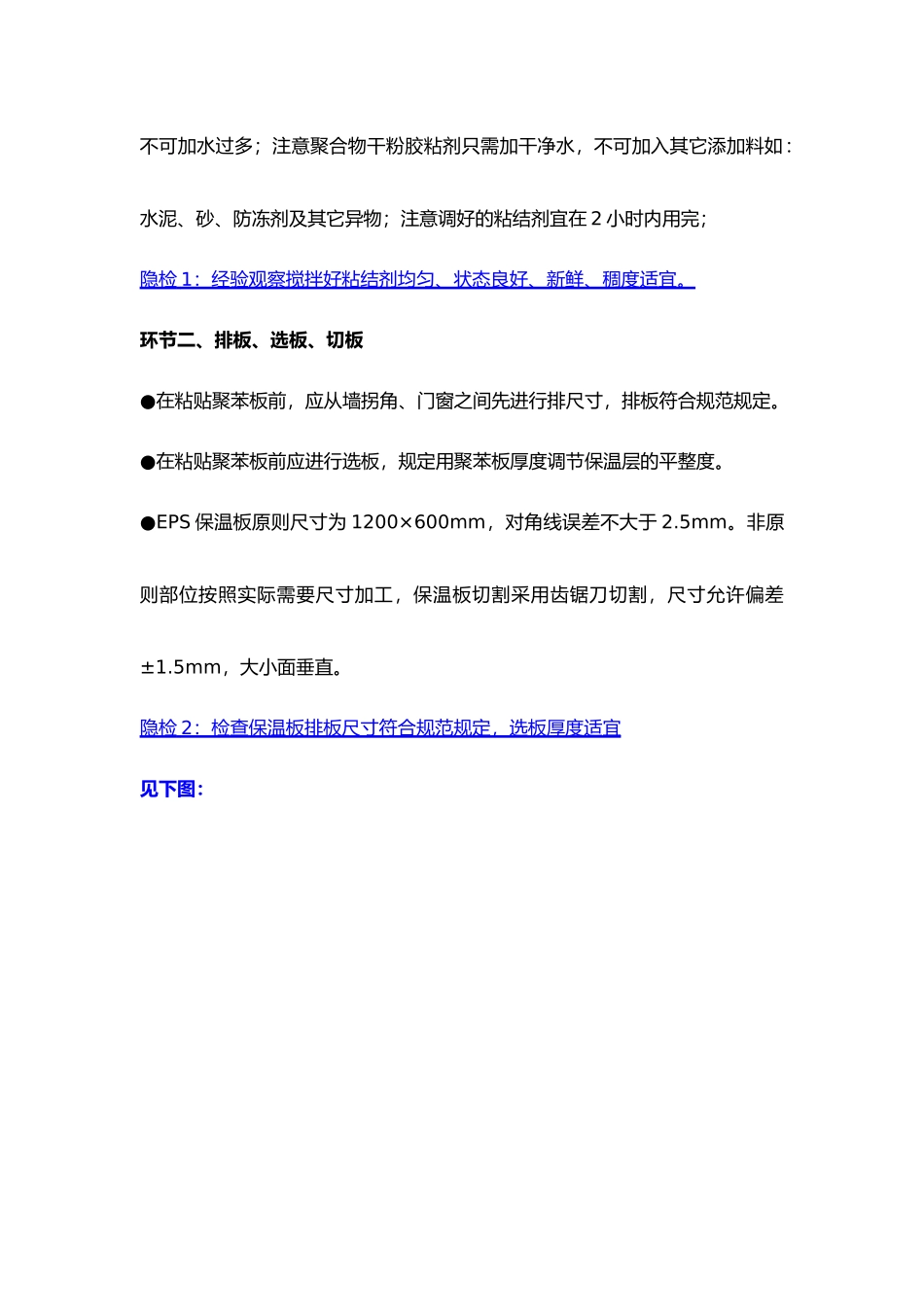 不可加水过多；注意聚合物干粉胶粘剂只需加干净水，不可加入其它添加料如：水泥、砂、防冻剂及其它异物；注意调好的粘结剂宜在 2 小时内用完；

隐检 1：经验观察搅拌好粘结剂均匀、状态良好、新鲜、稠度适宜。

环节二、排板、选板、切板

●在粘贴聚苯板前，应从墙拐角、门窗之间先进行排尺寸，排板符合规范规定。

●在粘贴聚苯板前应进行选板，规定用聚苯板厚度调节保温层的平整度。

●EPS 保温板原则尺寸为 1200×600mm，对角线误差不大于 2.5mm。非原则部位按照实际需要尺寸加工，保温板切割采用齿锯刀切割，尺寸允许偏差±1.5mm，大小面垂直。

隐检 2：检查保温板排板尺寸符合规范规定，选板厚度适宜

见下图：